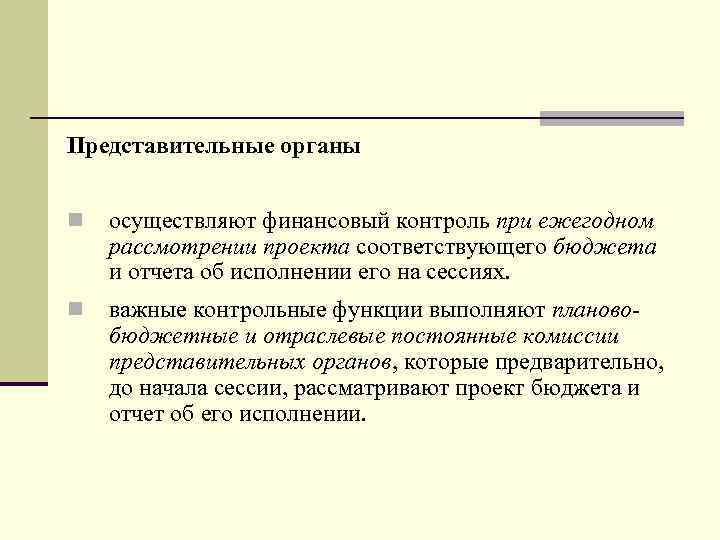 Представительные органы

осуществляют финансовый контроль при ежегодном рассмотрении проекта соответствующего бюджета и отчета об исполнении его на сессиях.

важные контрольные функции выполняют планово-бюджетные и отраслевые постоянные комиссии представительных органов, которые предварительно, до начала сессии, рассматривают проект бюджета и отчет об его исполнении.